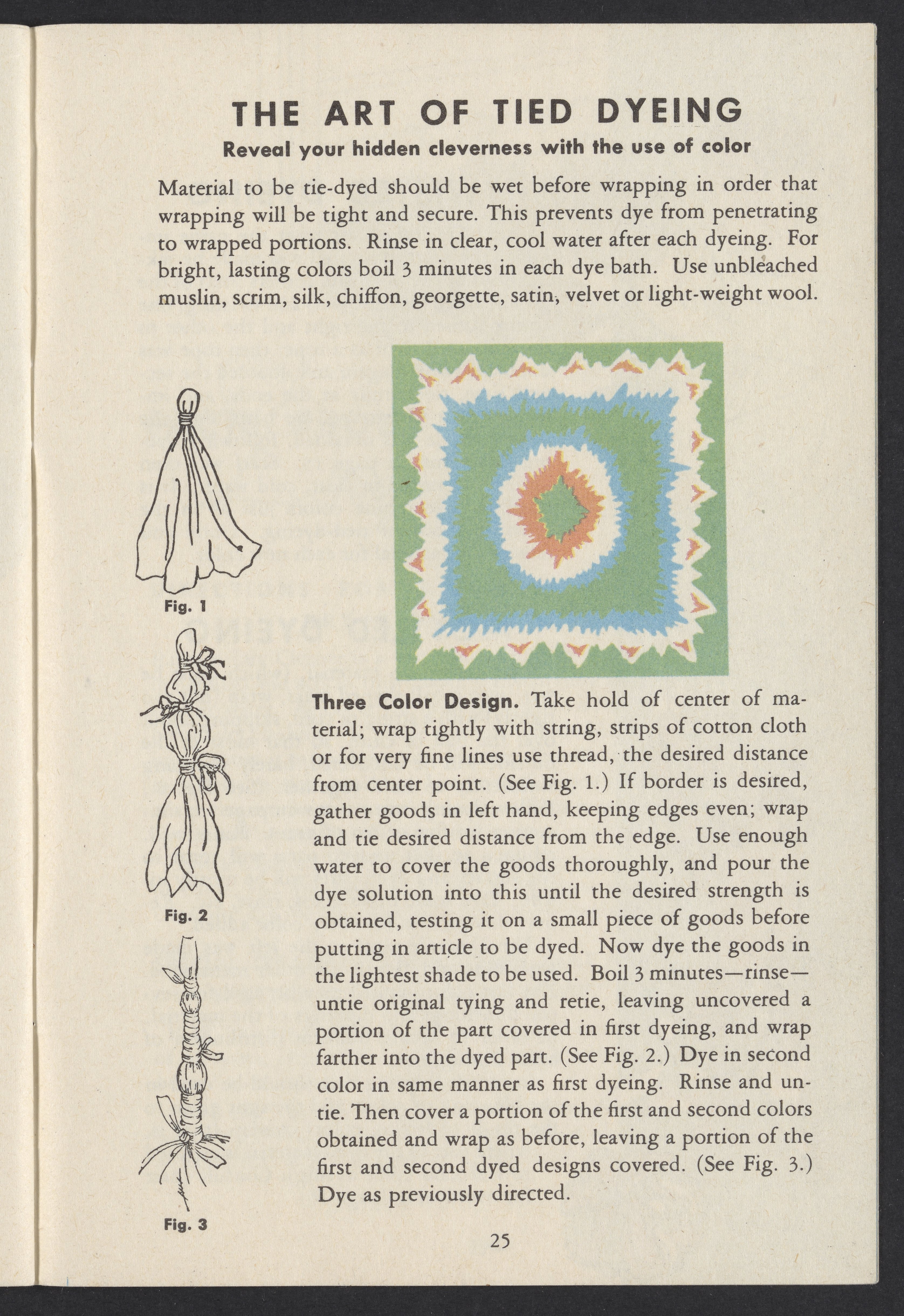 THE ART OF TIED DYEING

Reveal your hidden cleverness with the use of color

Material to be tie-dyed should be wet before wrapping in order that wrapping will be tight and secure. This prevents dye from penetrating to wrapped portions. Rinse in clear, cool water after each dyeing. For bright, lasting colors boil 3 minutes in each dye bath. Use unbleached muslin, scrim, silk, chiffon, georgette, satin, velvet or light-weight wool.

Fig. 1

Fig. 2

Fig. 3

Three Color Design. Take hold of center of material; wrap tightly with string, strips of cotton cloth or for very fine lines use thread, the desired distance from center point. (See Fig. 1.) If border is desired, gather goods in left hand, keeping edges even; wrap and tie desired distance from the edge. Use enough water to cover the goods thoroughly, and pour the dye solution into this until the desired strength is obtained, testing it on a small piece of goods before putting in article to be dyed. Now dye the goods in the lightest shade to be used. Boil 3 minutes—rinse—untie original tying and retie, leaving uncovered a portion of the part covered in first dyeing, and wrap farther into the dyed part. (See Fig. 2.) Dye in second color in same manner as first dyeing. Rinse and untie. Then cover a portion of the first and second colors obtained and wrap as before, leaving a portion of the first and second dyed designs covered. (See Fig. 3.) Dye as previously directed.

25